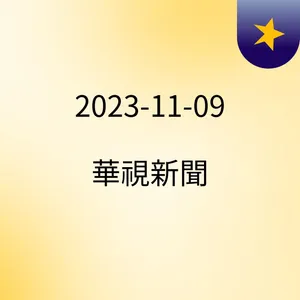 2023-11-09

華視新聞